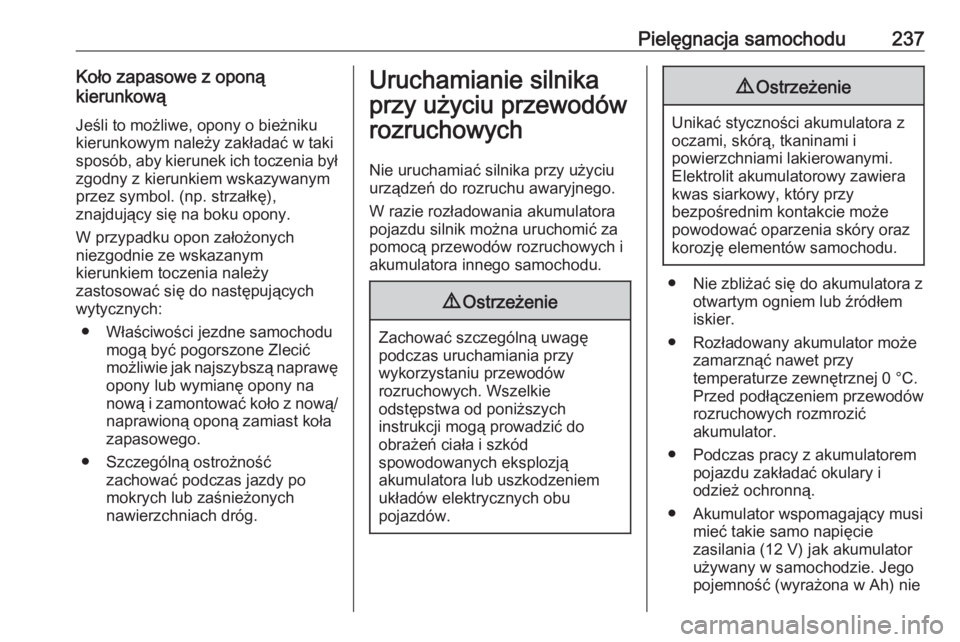 Pielęgnacja samochodu 237

Koło zapasowe z oponą kierunkową

Jeśli to możliwe, opony o bieżniku kierunkowym należy zakładać w taki sposób, aby kierunek ich toczenia był zgodny z kierunkiem wskazywanym przez symbol. (np. strzałkę), znajdujący się na boku opony.

W przypadku opon założonych niezgodnie ze wskazanym kierunkiem toczenia należy zastosować się do następujących wytycznych:

● Właściwości jezdne samochodu mogą być pogorszone Zlecić możliwie jak najszybszą naprawę opony lub wymianę opony na nową i zamontować koło z nową/ naprawioną oponą zamiast koła zapasowego.

● Szczególną ostrożność zachować podczas jazdy po mokrych lub zaśnieżonych nawierzchniach dróg.

Uruchamianie silnika przy użyciu przewodów rozruchowych

Nie uruchamiać silnika przy użyciu urządzeń do rozruchu awaryjnego.

W razie rozładowania akumulatora pojazdu silnik można uruchomić za pomocą przewodów rozruchowych i akumulatora innego samochodu.

⚠ Ostrzeżenie

Zachować szczególną uwagę podczas uruchamiania przy wykorzystaniu przewodów rozruchowych. Wszelkie odstępstwa od poniższych instrukcji mogą prowadzić do obrażeń ciała i szkód spowodowanych eksplozją akumulatora lub uszkodzeniem układów elektrycznych obu pojazdów.

⚠ Ostrzeżenie

Unikać styczności akumulatora z oczami, skórą, tkaninami i powierzchniami lakierowanymi. Elektrolit akumulatorowy zawiera kwas siarkowy, który przy bezpośrednim kontakcie może powodować oparzenia skóry oraz korozję elementów samochodu.

● Nie zbliżać się do akumulatora z otwartym ogniem lub źródłem iskier.

● Rozładowany akumulator może zamarznąć nawet przy temperaturze zewnętrznej 0 °C. Przed podłączeniem przewodów rozruchowych rozmrozić akumulator.

● Podczas pracy z akumulatorem pojazdu zakładać okulary i odzież ochronną.

● Akumulator wspomagający musi mieć takie samo napięcie zasilania (12 V) jak akumulator używany w samochodzie. Jego pojemność (wyrażona w Ah) nie

carmanualsonline.info